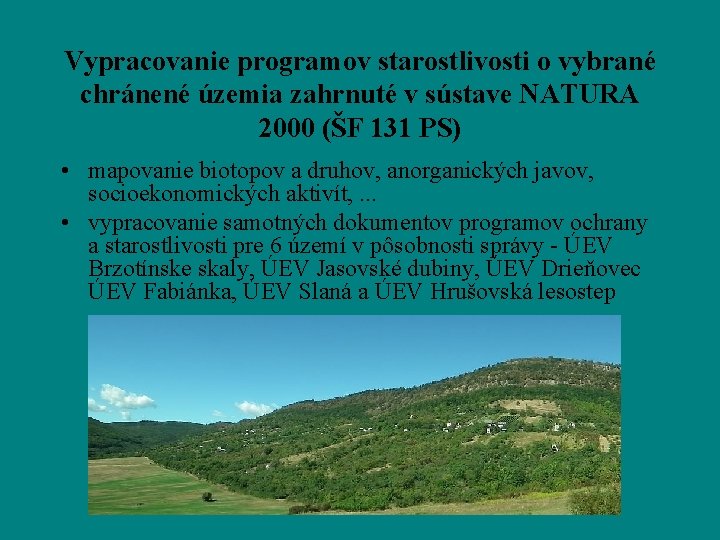 Vypracovanie programov starostlivosti o vybrané chránené územia zahrnuté v sústave NATURA 2000 (ŠF 131 PS)

• mapovanie biotopov a druhov, anorganických javov, socioekonomických aktivít, ...

• vypracovanie samotných dokumentov programov ochrany a starostlivosti pre 6 území v pôsobnosti správy - ÚEV Brzotínske skaly, ÚEV Jasovské dubiny, ÚEV Drieňovec ÚEV Fabiánka, ÚEV Slaná a ÚEV Hrušovská lesostep